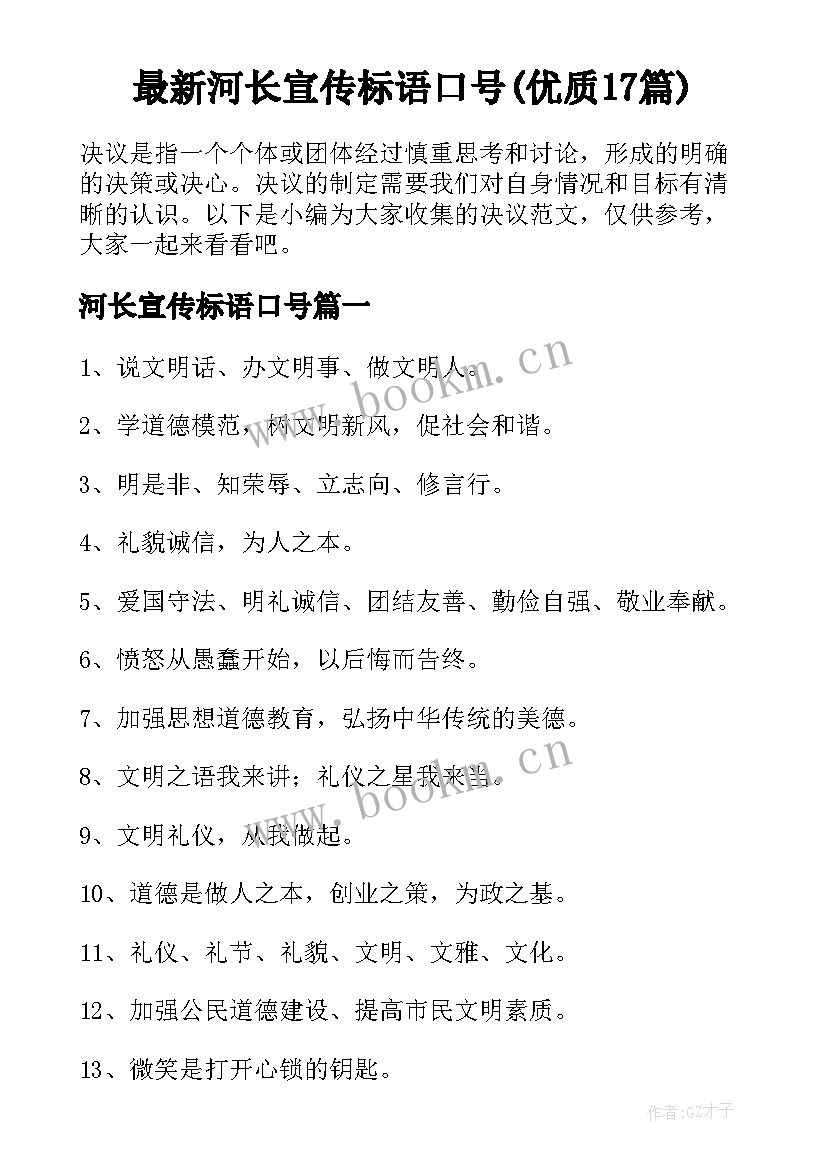 最新河长宣传标语口号(优质17篇)

决议是指一个个体或团体经过慎重思考和讨论，形成的明确的决策或决心。决议的制定需要我们对自身情况和目标有清晰的认识。以下是小编为大家收集的决议范文，仅供参考，大家一起来看看吧。

河长宣传标语口号篇一

1、说文明话、办文明事、做文明人。

2、学道德模范，树文明新风，促社会和谐。

3、明是非、知荣辱、立志向、修言行。

4、礼貌诚信，为人之本。

5、爱国守法、明礼诚信、团结友善、勤俭自强、敬业奉献。

6、愤怒从愚蠢开始，以后悔而告终。

7、加强思想道德教育，弘扬中华传统的美德。

8、文明之语我来讲；礼仪之星我来当。

9、文明礼仪，从我做起。

10、道德是做人之本，创业之策，为政之基。

11、礼仪、礼节、礼貌、文明、文雅、文化。

12、加强公民道德建设、提高市民文明素质。

13、微笑是打开心锁的钥匙。

www.bookm.cn

www.bookm.cn

作者:GZ才子